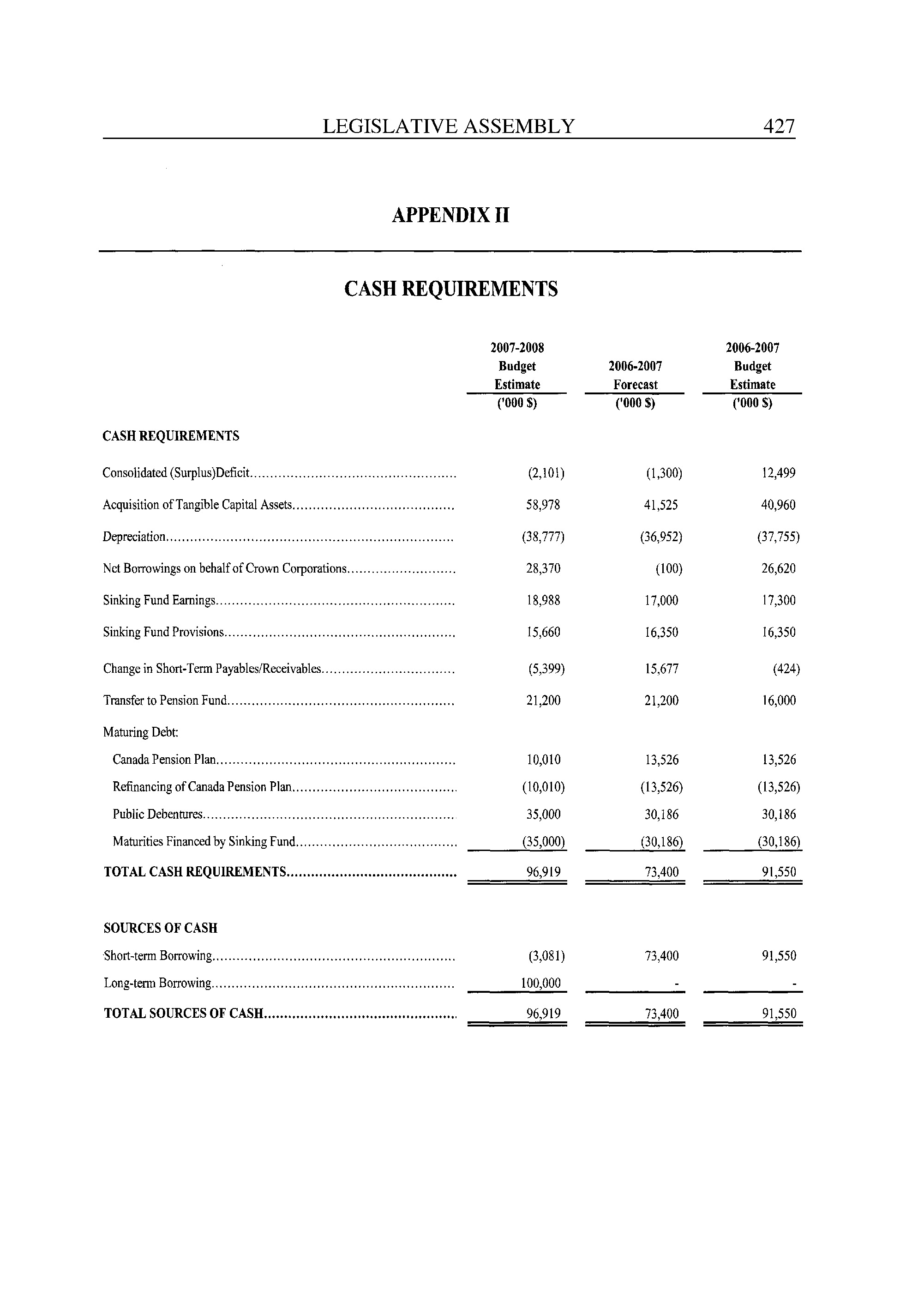 LEGISLATIVE ASSEMBLY 427

APPENDIX II

CASH REQUIREMENTS

| | 2007-2008 Budget Estimate ('000 $) | 2006-2007 Forecast ('000 $) | 2006-2007 Budget Estimate ('000 $) |
|---|---|---|---|
| CASH REQUIREMENTS | | | |
| Consolidated (Surplus)Deficit | (2,101) | (1,300) | 12,499 |
| Acquisition of Tangible Capital Assets | 58,978 | 41,525 | 40,960 |
| Depreciation | (38,777) | (36,952) | (37,755) |
| Net Borrowings on behalf of Crown Corporations | 28,370 | (100) | 26,620 |
| Sinking Fund Earnings | 18,988 | 17,000 | 17,300 |
| Sinking Fund Provisions | 15,660 | 16,350 | 16,350 |
| Change in Short-Term Payables/Receivables | (5,399) | 15,677 | (424) |
| Transfer to Pension Fund | 21,200 | 21,200 | 16,000 |
| Maturing Debt: | | | |
| Canada Pension Plan | 10,010 | 13,526 | 13,526 |
| Refinancing of Canada Pension Plan | (10,010) | (13,526) | (13,526) |
| Public Debentures | 35,000 | 30,186 | 30,186 |
| Maturities Financed by Sinking Fund | (35,000) | (30,186) | (30,186) |
| TOTAL CASH REQUIREMENTS | 96,919 | 73,400 | 91,550 |
| SOURCES OF CASH | | | |
| Short-term Borrowing | (3,081) | 73,400 | 91,550 |
| Long-term Borrowing | 100,000 | - | - |
| TOTAL SOURCES OF CASH | 96,919 | 73,400 | 91,550 |